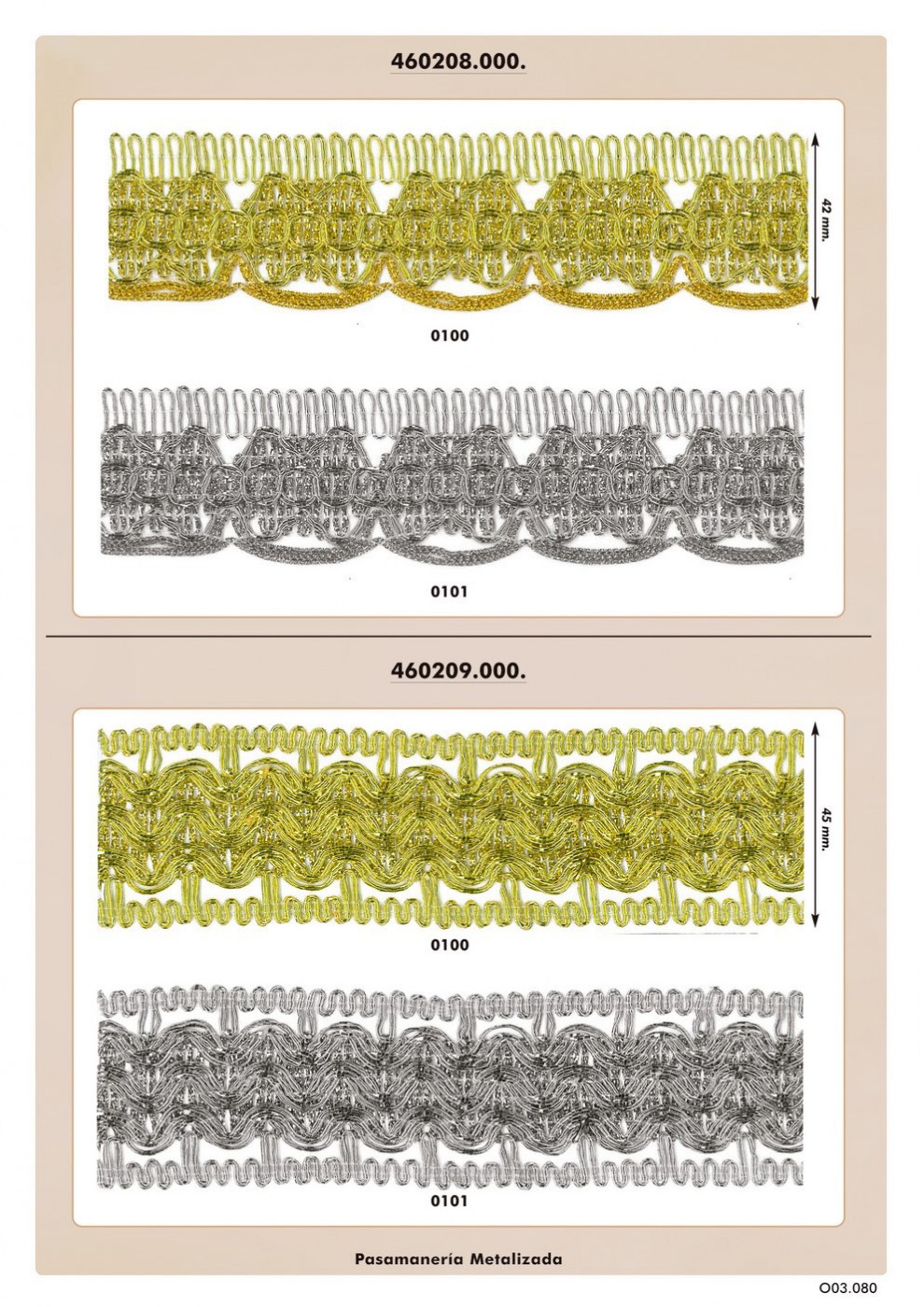 460208.000.

42 mm.

0100

0101

460209.000.

45 mm.

0100

0101

Pasamanería Metalizada

O03.080